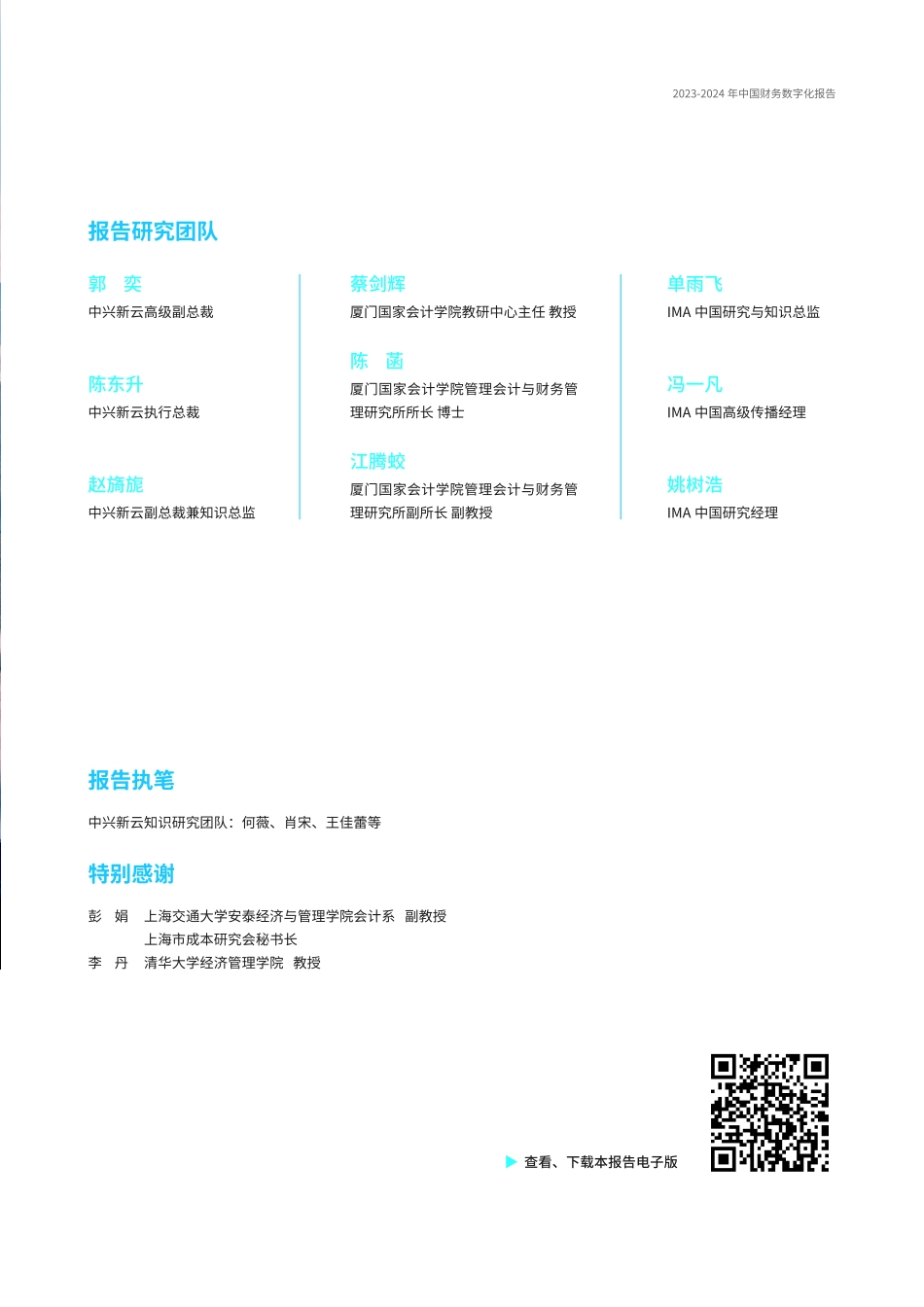 2023-2024 年中国财务数字化报告

报告研究团队

郭　奕
中兴新云高级副总裁

陈东升
中兴新云执行总裁

赵旖旎
中兴新云副总裁兼知识总监

蔡剑辉
厦门国家会计学院教研中心主任 教授

陈　菡
厦门国家会计学院管理会计与财务管理研究所所长 博士

江腾蛟
厦门国家会计学院管理会计与财务管理研究所副所长 副教授

单雨飞
IMA 中国研究与知识总监

冯一凡
IMA 中国高级传播经理

姚树浩
IMA 中国研究经理

报告执笔

中兴新云知识研究团队：何薇、肖宋、王佳蕾等

特别感谢

彭　娟　上海交通大学安泰经济与管理学院会计系　副教授
上海市成本研究会秘书长
李　丹　清华大学经济管理学院　教授

查看、下载本报告电子版